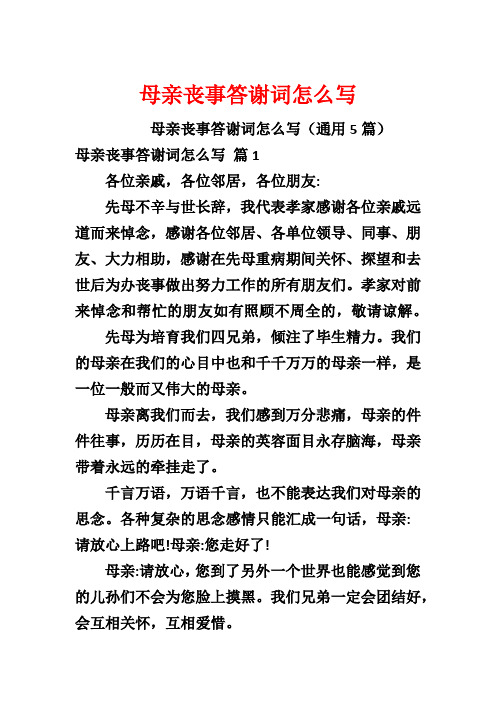 母亲丧事答谢词怎么写

母亲丧事答谢词怎么写（通用 5 篇）

母亲丧事答谢词怎么写 篇 1

各位亲戚，各位邻居，各位朋友:

先母不辛与世长辞，我代表孝家感谢各位亲戚远道而来悼念，感谢各位邻居、各单位领导、同事、朋友、大力相助，感谢在先母重病期间关怀、探望和去世后为办丧事做出努力工作的所有朋友们。孝家对前来悼念和帮忙的朋友如有照顾不周全的，敬请谅解。

先母为培育我们四兄弟，倾注了毕生精力。我们的母亲在我们的心目中也和千千万万的母亲一样，是一位一般而又伟大的母亲。

母亲离我们而去，我们感到万分悲痛，母亲的件件往事，历历在目，母亲的英容面目永存脑海，母亲带着永远的牵挂走了。

千言万语，万语千言，也不能表达我们对母亲的思念。各种复杂的思念感情只能汇成一句话，母亲:请放心上路吧!母亲:您走好了!

母亲:请放心，您到了另外一个世界也能感觉到您的儿孙们不会为您脸上摸黑。我们兄弟一定会团结好，会互相关怀，互相爱惜。